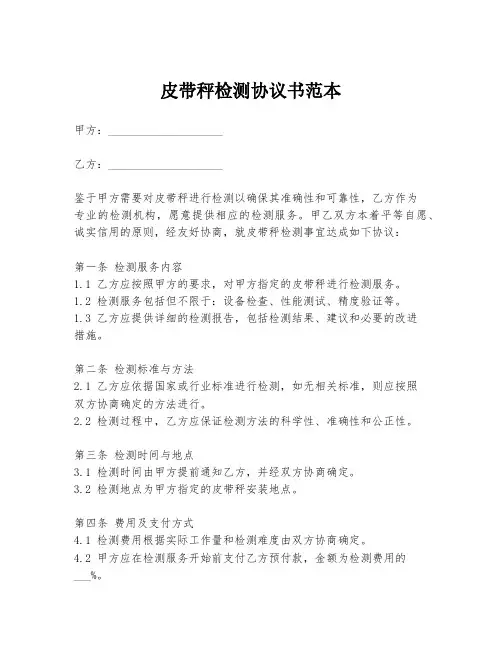 皮带秤检测协议书范本

甲方：____________________

乙方：____________________

鉴于甲方需要对皮带秤进行检测以确保其准确性和可靠性，乙方作为专业的检测机构，愿意提供相应的检测服务。甲乙双方本着平等自愿、诚实信用的原则，经友好协商，就皮带秤检测事宜达成如下协议：

第一条 检测服务内容
1.1 乙方应按照甲方的要求，对甲方指定的皮带秤进行检测服务。
1.2 检测服务包括但不限于：设备检查、性能测试、精度验证等。
1.3 乙方应提供详细的检测报告，包括检测结果、建议和必要的改进措施。

第二条 检测标准与方法
2.1 乙方应依据国家或行业标准进行检测，如无相关标准，则应按照双方协商确定的方法进行。
2.2 检测过程中，乙方应保证检测方法的科学性、准确性和公正性。

第三条 检测时间与地点
3.1 检测时间由甲方提前通知乙方，并经双方协商确定。
3.2 检测地点为甲方指定的皮带秤安装地点。

第四条 费用及支付方式
4.1 检测费用根据实际工作量和检测难度由双方协商确定。
4.2 甲方应在检测服务开始前支付乙方预付款，金额为检测费用的___%。